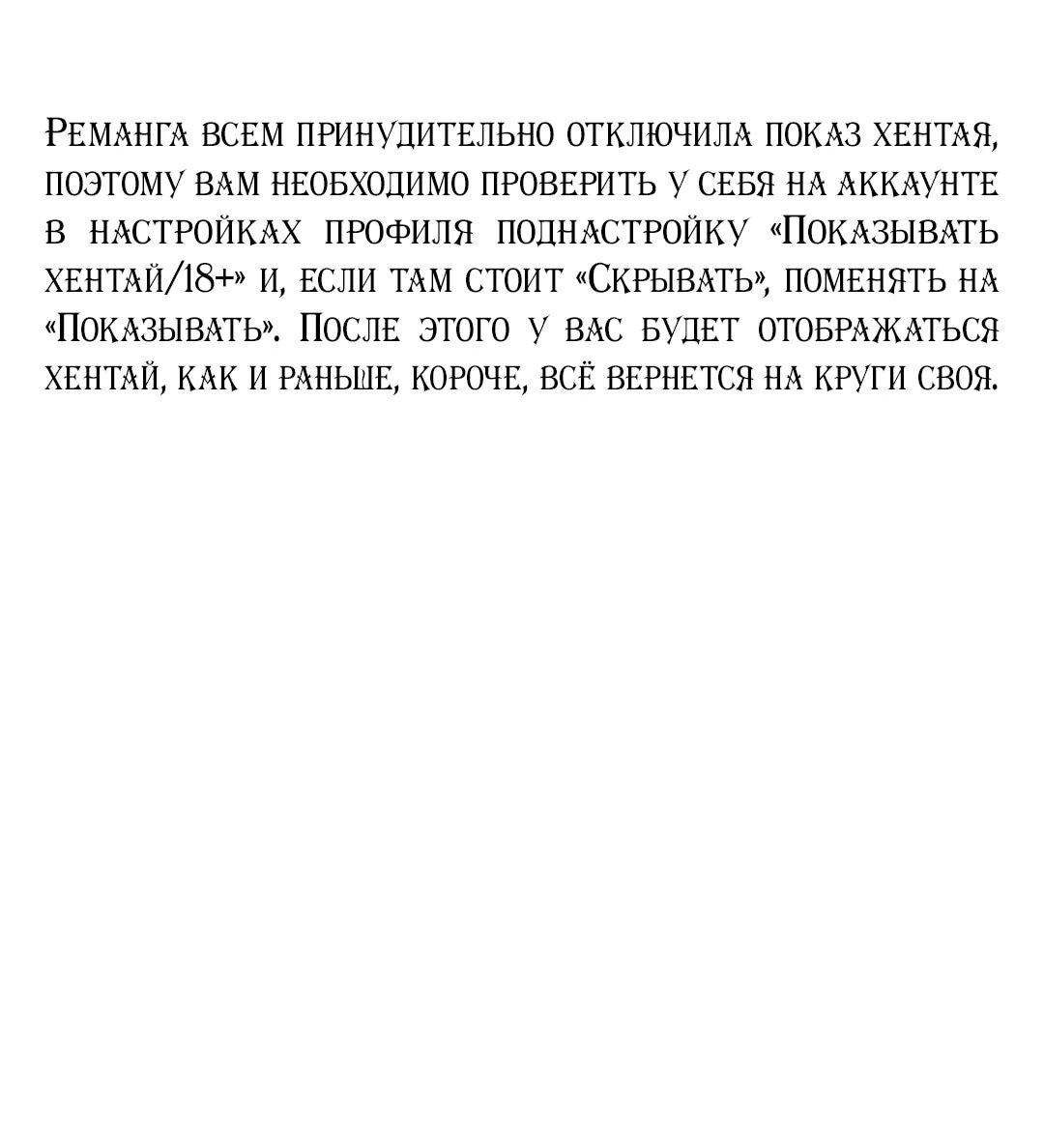 Реманга всем принудительно отключила показ хентая, поэтому вам необходимо проверить у себя на аккаунте в настройках профиля поднастройку «Показывать хентай/18+» и, если там стоит «Скрывать», поменять на «Показывать». После этого у вас будет отображаться хентай, как и раньше, короче, всё вернется на круги своя.